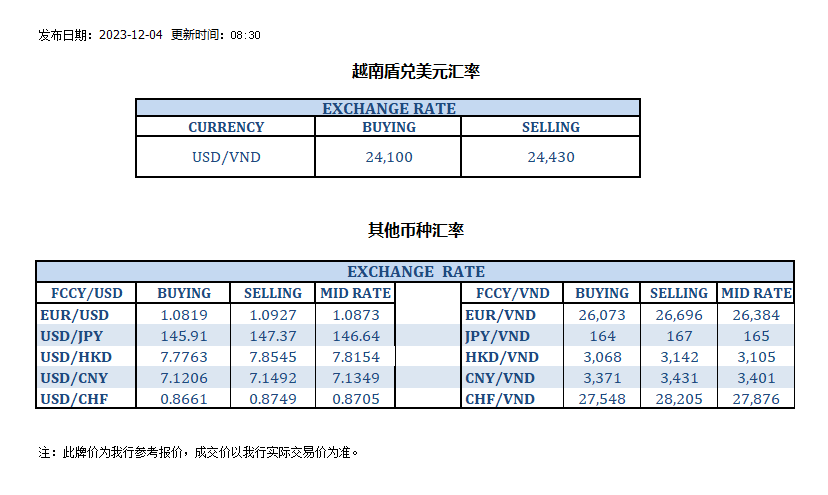 发布日期：2023-12-04 更新时间：08:30

越南盾兑美元汇率

| EXCHANGE RATE | | |
|---|---|---|
| CURRENCY | BUYING | SELLING |
| USD/VND | 24,100 | 24,430 |

其他币种汇率

| EXCHANGE RATE | | | | | | | | |
|---|---|---|---|---|---|---|---|---|
| FCCY/USD | BUYING | SELLING | MID RATE | | FCCY/VND | BUYING | SELLING | MID RATE |
| EUR/USD | 1.0819 | 1.0927 | 1.0873 | | EUR/VND | 26,073 | 26,696 | 26,384 |
| USD/JPY | 145.91 | 147.37 | 146.64 | | JPY/VND | 164 | 167 | 165 |
| USD/HKD | 7.7763 | 7.8545 | 7.8154 | | HKD/VND | 3,068 | 3,142 | 3,105 |
| USD/CNY | 7.1206 | 7.1492 | 7.1349 | | CNY/VND | 3,371 | 3,431 | 3,401 |
| USD/CHF | 0.8661 | 0.8749 | 0.8705 | | CHF/VND | 27,548 | 28,205 | 27,876 |

注：此牌价为我行参考报价，成交价以我行实际交易价为准。